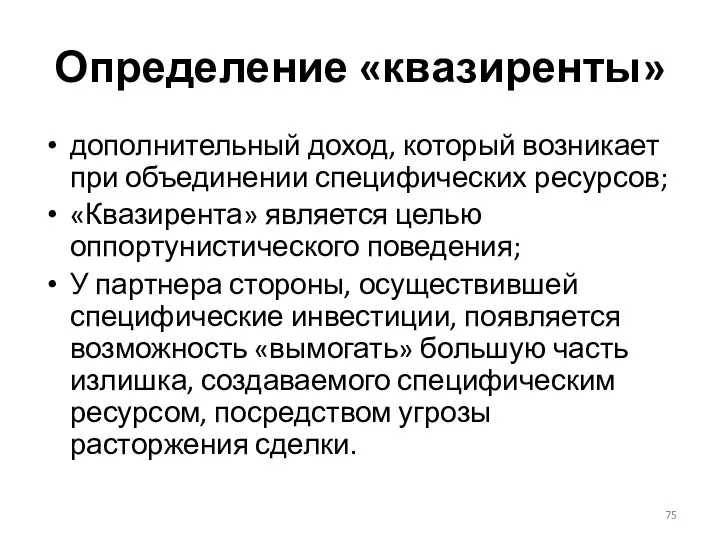 Определение «квазиренты»

• дополнительный доход, который возникает при объединении специфических ресурсов;
• «Квазирента» является целью оппортунистического поведения;
• У партнера стороны, осуществившей специфические инвестиции, появляется возможность «вымогать» большую часть излишка, создаваемого специфическим ресурсом, посредством угрозы расторжения сделки.

75